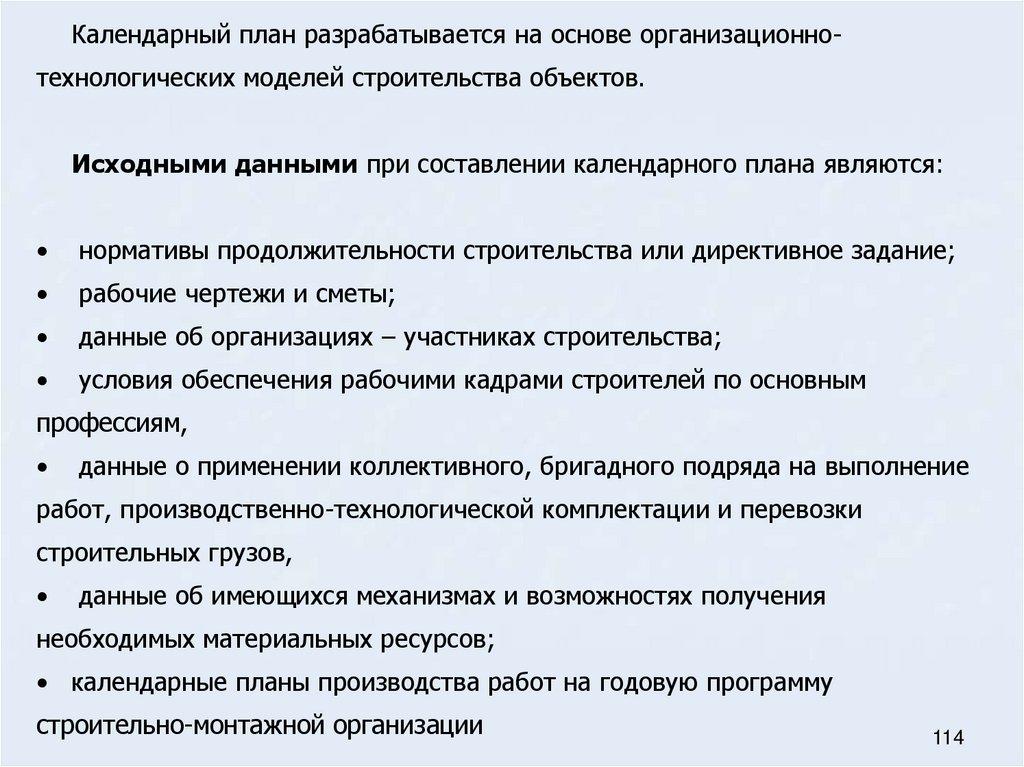 Календарный план разрабатывается на основе организационно-технологических моделей строительства объектов.

Исходными данными при составлении календарного плана являются:

• нормативы продолжительности строительства или директивное задание;
• рабочие чертежи и сметы;
• данные об организациях – участниках строительства;
• условия обеспечения рабочими кадрами строителей по основным профессиям,
• данные о применении коллективного, бригадного подряда на выполнение работ, производственно-технологической комплектации и перевозки строительных грузов,
• данные об имеющихся механизмах и возможностях получения необходимых материальных ресурсов;
• календарные планы производства работ на годовую программу строительно-монтажной организации

114